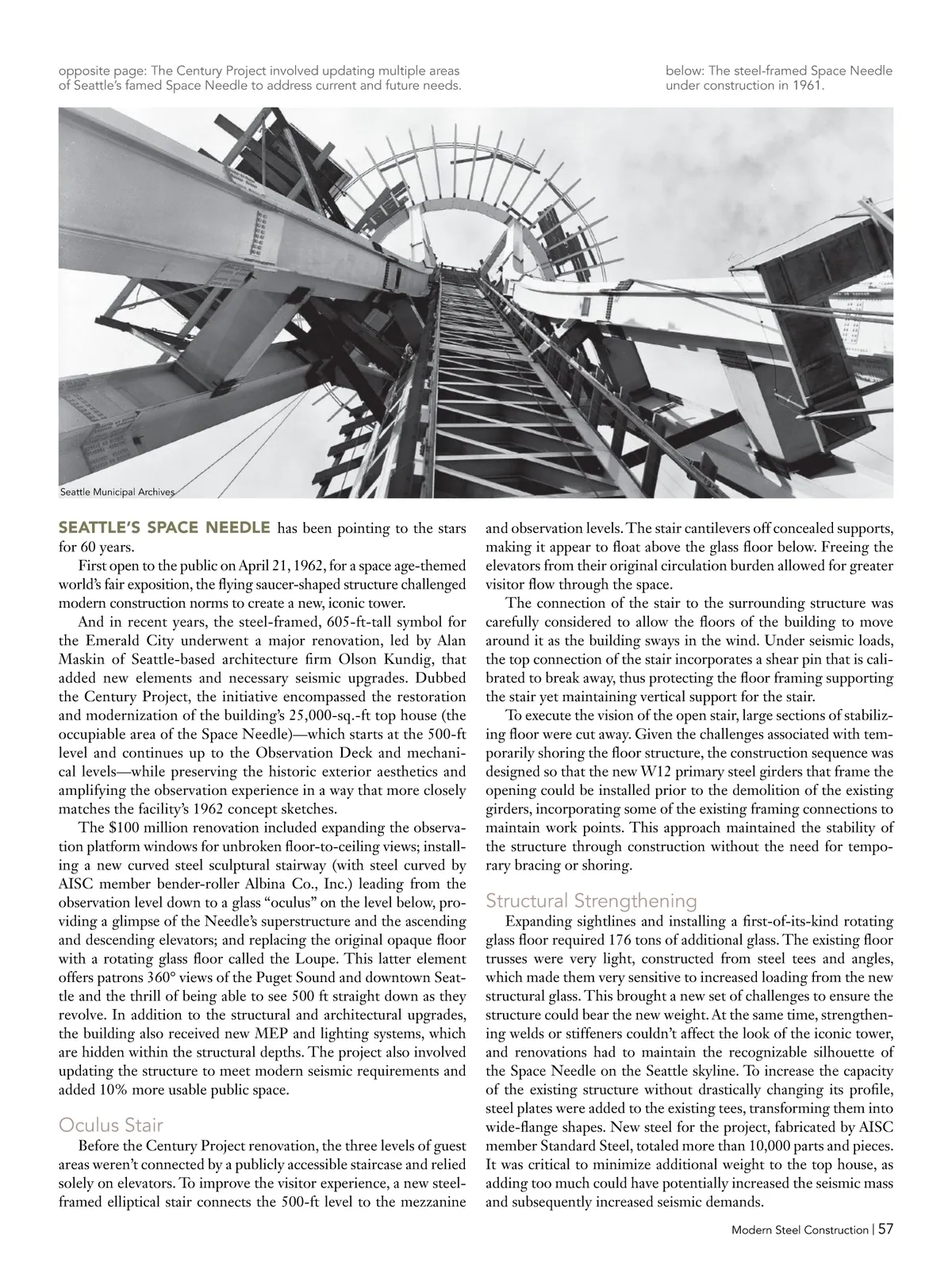 opposite page: The Century Project involved updating multiple areas of Seattle's famed Space Needle to address current and future needs.

below: The steel-framed Space Needle under construction in 1961.

Seattle Municipal Archives

SEATTLE'S SPACE NEEDLE has been pointing to the stars for 60 years.

First open to the public on April 21, 1962, for a space age-themed world's fair exposition, the flying saucer-shaped structure challenged modern construction norms to create a new, iconic tower.

And in recent years, the steel-framed, 605-ft-tall symbol for the Emerald City underwent a major renovation, led by Alan Maskin of Seattle-based architecture firm Olson Kundig, that added new elements and necessary seismic upgrades. Dubbed the Century Project, the initiative encompassed the restoration and modernization of the building's 25,000-sq.-ft top house (the occupiable area of the Space Needle)—which starts at the 500-ft level and continues up to the Observation Deck and mechanical levels—while preserving the historic exterior aesthetics and amplifying the observation experience in a way that more closely matches the facility's 1962 concept sketches.

The $100 million renovation included expanding the observation platform windows for unbroken floor-to-ceiling views; installing a new curved steel sculptural stairway (with steel curved by AISC member bender-roller Albina Co., Inc.) leading from the observation level down to a glass "oculus" on the level below, providing a glimpse of the Needle's superstructure and the ascending and descending elevators; and replacing the original opaque floor with a rotating glass floor called the Loupe. This latter element offers patrons 360° views of the Puget Sound and downtown Seattle and the thrill of being able to see 500 ft straight down as they revolve. In addition to the structural and architectural upgrades, the building also received new MEP and lighting systems, which are hidden within the structural depths. The project also involved updating the structure to meet modern seismic requirements and added 10% more usable public space.

Oculus Stair

Before the Century Project renovation, the three levels of guest areas weren't connected by a publicly accessible staircase and relied solely on elevators. To improve the visitor experience, a new steel-framed elliptical stair connects the 500-ft level to the mezzanine and observation levels. The stair cantilevers off concealed supports, making it appear to float above the glass floor below. Freeing the elevators from their original circulation burden allowed for greater visitor flow through the space.

The connection of the stair to the surrounding structure was carefully considered to allow the floors of the building to move around it as the building sways in the wind. Under seismic loads, the top connection of the stair incorporates a shear pin that is calibrated to break away, thus protecting the floor framing supporting the stair yet maintaining vertical support for the stair.

To execute the vision of the open stair, large sections of stabilizing floor were cut away. Given the challenges associated with temporarily shoring the floor structure, the construction sequence was designed so that the new W12 primary steel girders that frame the opening could be installed prior to the demolition of the existing girders, incorporating some of the existing framing connections to maintain work points. This approach maintained the stability of the structure through construction without the need for temporary bracing or shoring.

Structural Strengthening

Expanding sightlines and installing a first-of-its-kind rotating glass floor required 176 tons of additional glass. The existing floor trusses were very light, constructed from steel tees and angles, which made them very sensitive to increased loading from the new structural glass. This brought a new set of challenges to ensure the structure could bear the new weight. At the same time, strengthening welds or stiffeners couldn't affect the look of the iconic tower, and renovations had to maintain the recognizable silhouette of the Space Needle on the Seattle skyline. To increase the capacity of the existing structure without drastically changing its profile, steel plates were added to the existing tees, transforming them into wide-flange shapes. New steel for the project, fabricated by AISC member Standard Steel, totaled more than 10,000 parts and pieces. It was critical to minimize additional weight to the top house, as adding too much could have potentially increased the seismic mass and subsequently increased seismic demands.

Modern Steel Construction | 57